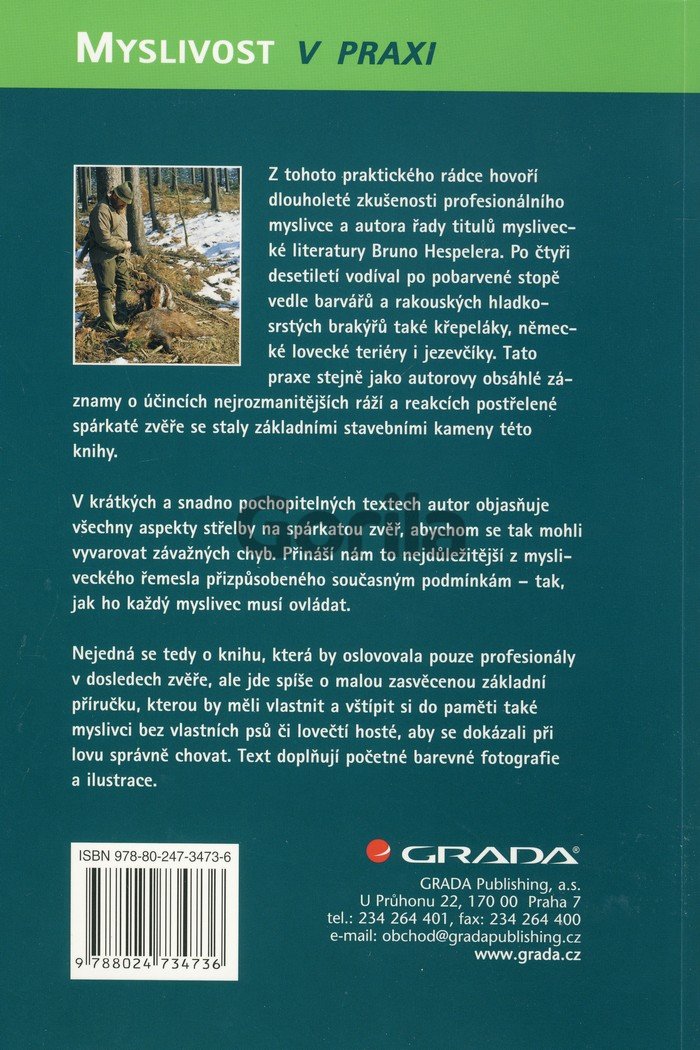 MYSLIVOST V PRAXI

Z tohoto praktického rádce hovoří dlouholeté zkušenosti profesionálního myslivce a autora řady titulů myslivecké literatury Bruno Hespelera. Po čtyři desetiletí vodíval po pobarvené stopě vedle barvářů a rakouských hladkosrstých brakýřů také křepeláky, německé lovecké teriéry i jezevčíky. Tato praxe stejně jako autorovy obsáhlé záznamy o účincích nejrozmanitějších ráží a reakcích postřelené spárkaté zvěře se staly základními stavebními kameny této knihy.

V krátkých a snadno pochopitelných textech autor objasňuje všechny aspekty střelby na spárkatou zvěř, abychom se tak mohli vyvarovat závažných chyb. Přináší nám to nejdůležitější z mysliveckého řemesla přizpůsobeného současným podmínkám – tak, jak ho každý myslivec musí ovládat.

Nejedná se tedy o knihu, která by oslovovala pouze profesionály v dosledech zvěře, ale jde spíše o malou zasvěcenou základní příručku, kterou by měli vlastnit a vštípit si do paměti také myslivci bez vlastních psů či lovečtí hosté, aby se dokázali při lovu správně chovat. Text doplňují početné barevné fotografie a ilustrace.

ISBN 978-80-247-3473-6

9 788024 734736

GRADA®
GRADA Publishing, a.s.
U Průhonu 22, 170 00 Praha 7
tel.: 234 264 401, fax: 234 264 400
e-mail: obchod@gradapublishing.cz
www.grada.cz